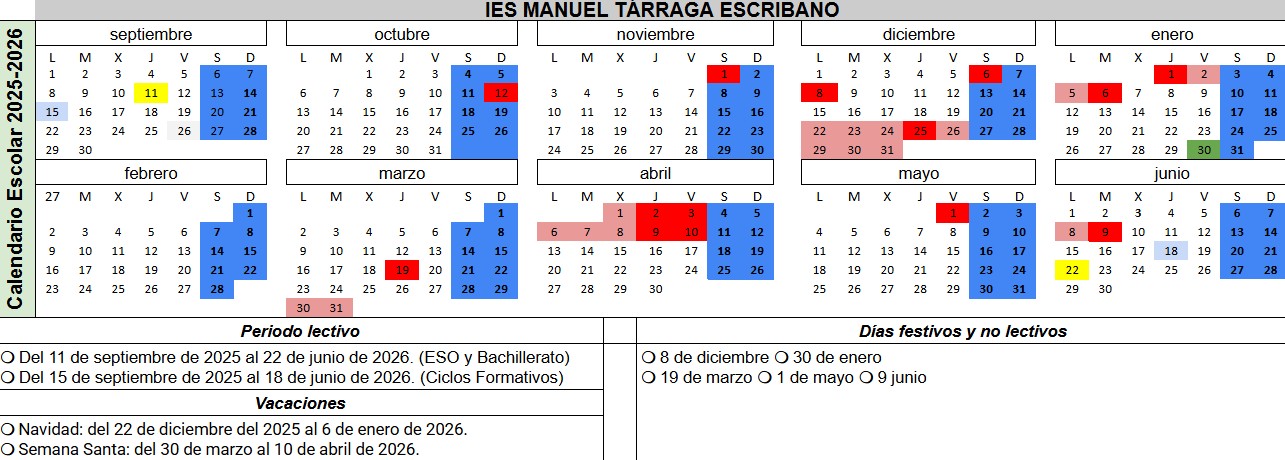 IES MANUEL TÁRRAGA ESCRIBANO

Calendario Escolar 2025-2026

septiembre

| L | M | X | J | V | S | D |
|---|---|---|---|---|---|---|
| 1 | 2 | 3 | 4 | 5 | 6 | 7 |
| 8 | 9 | 10 | 11 | 12 | 13 | 14 |
| 15 | 16 | 17 | 18 | 19 | 20 | 21 |
| 22 | 23 | 24 | 25 | 26 | 27 | 28 |
| 29 | 30 | | | | | |

octubre

| L | M | X | J | V | S | D |
|---|---|---|---|---|---|---|
| | | 1 | 2 | 3 | 4 | 5 |
| 6 | 7 | 8 | 9 | 10 | 11 | 12 |
| 13 | 14 | 15 | 16 | 17 | 18 | 19 |
| 20 | 21 | 22 | 23 | 24 | 25 | 26 |
| 27 | 28 | 29 | 30 | 31 | | |

noviembre

| L | M | X | J | V | S | D |
|---|---|---|---|---|---|---|
| | | | | | 1 | 2 |
| 3 | 4 | 5 | 6 | 7 | 8 | 9 |
| 10 | 11 | 12 | 13 | 14 | 15 | 16 |
| 17 | 18 | 19 | 20 | 21 | 22 | 23 |
| 24 | 25 | 26 | 27 | 28 | 29 | 30 |

diciembre

| L | M | X | J | V | S | D |
|---|---|---|---|---|---|---|
| 1 | 2 | 3 | 4 | 5 | 6 | 7 |
| 8 | 9 | 10 | 11 | 12 | 13 | 14 |
| 15 | 16 | 17 | 18 | 19 | 20 | 21 |
| 22 | 23 | 24 | 25 | 26 | 27 | 28 |
| 29 | 30 | 31 | | | | |

enero

| L | M | X | J | V | S | D |
|---|---|---|---|---|---|---|
| | | | 1 | 2 | 3 | 4 |
| 5 | 6 | 7 | 8 | 9 | 10 | 11 |
| 12 | 13 | 14 | 15 | 16 | 17 | 18 |
| 19 | 20 | 21 | 22 | 23 | 24 | 25 |
| 26 | 27 | 28 | 29 | 30 | 31 | |

febrero

| 27 | M | X | J | V | S | D |
|---|---|---|---|---|---|---|
| | | | | | | 1 |
| 2 | 3 | 4 | 5 | 6 | 7 | 8 |
| 9 | 10 | 11 | 12 | 13 | 14 | 15 |
| 16 | 17 | 18 | 19 | 20 | 21 | 22 |
| 23 | 24 | 25 | 26 | 27 | 28 | |

marzo

| L | M | X | J | V | S | D |
|---|---|---|---|---|---|---|
| | | | | | | 1 |
| 2 | 3 | 4 | 5 | 6 | 7 | 8 |
| 9 | 10 | 11 | 12 | 13 | 14 | 15 |
| 16 | 17 | 18 | 19 | 20 | 21 | 22 |
| 23 | 24 | 25 | 26 | 27 | 28 | 29 |
| 30 | 31 | | | | | |

abril

| L | M | X | J | V | S | D |
|---|---|---|---|---|---|---|
| | | 1 | 2 | 3 | 4 | 5 |
| 6 | 7 | 8 | 9 | 10 | 11 | 12 |
| 13 | 14 | 15 | 16 | 17 | 18 | 19 |
| 20 | 21 | 22 | 23 | 24 | 25 | 26 |
| 27 | 28 | 29 | 30 | | | |

mayo

| L | M | X | J | V | S | D |
|---|---|---|---|---|---|---|
| | | | | 1 | 2 | 3 |
| 4 | 5 | 6 | 7 | 8 | 9 | 10 |
| 11 | 12 | 13 | 14 | 15 | 16 | 17 |
| 18 | 19 | 20 | 21 | 22 | 23 | 24 |
| 25 | 26 | 27 | 28 | 29 | 30 | 31 |

junio

| L | M | X | J | V | S | D |
|---|---|---|---|---|---|---|
| 1 | 2 | 3 | 4 | 5 | 6 | 7 |
| 8 | 9 | 10 | 11 | 12 | 13 | 14 |
| 15 | 16 | 17 | 18 | 19 | 20 | 21 |
| 22 | 23 | 24 | 25 | 26 | 27 | 28 |
| 29 | 30 | | | | | |

Periodo lectivo

❍ Del 11 de septiembre de 2025 al 22 de junio de 2026. (ESO y Bachillerato)
❍ Del 15 de septiembre de 2025 al 18 de junio de 2026. (Ciclos Formativos)

Vacaciones

❍ Navidad: del 22 de diciembre del 2025 al 6 de enero de 2026.
❍ Semana Santa: del 30 de marzo al 10 de abril de 2026.

Días festivos y no lectivos

❍ 8 de diciembre ❍ 30 de enero
❍ 19 de marzo ❍ 1 de mayo ❍ 9 junio